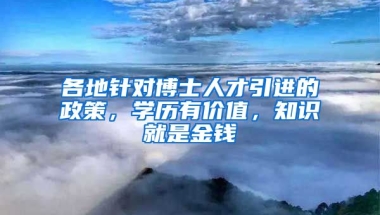 各地针对博士人才引进的政策，学历有价值，知识就是金钱